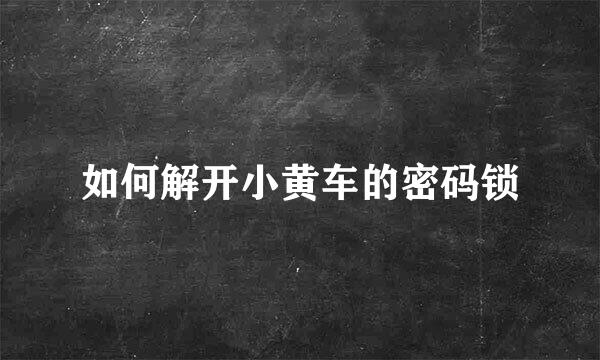 如何解开小黄车的密码锁